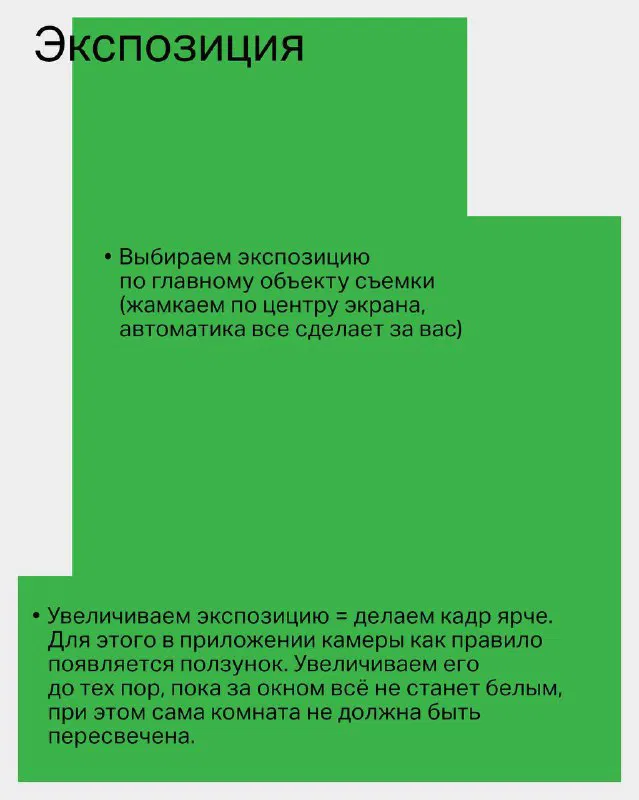 Экспозиция

• Выбираем экспозицию по главному объекту съемки (жамкаем по центру экрана, автоматика все сделает за вас)

• Увеличиваем экспозицию = делаем кадр ярче. Для этого в приложении камеры как правило появляется ползунок. Увеличиваем его до тех пор, пока за окном всё не станет белым, при этом сама комната не должна быть пересвечена.